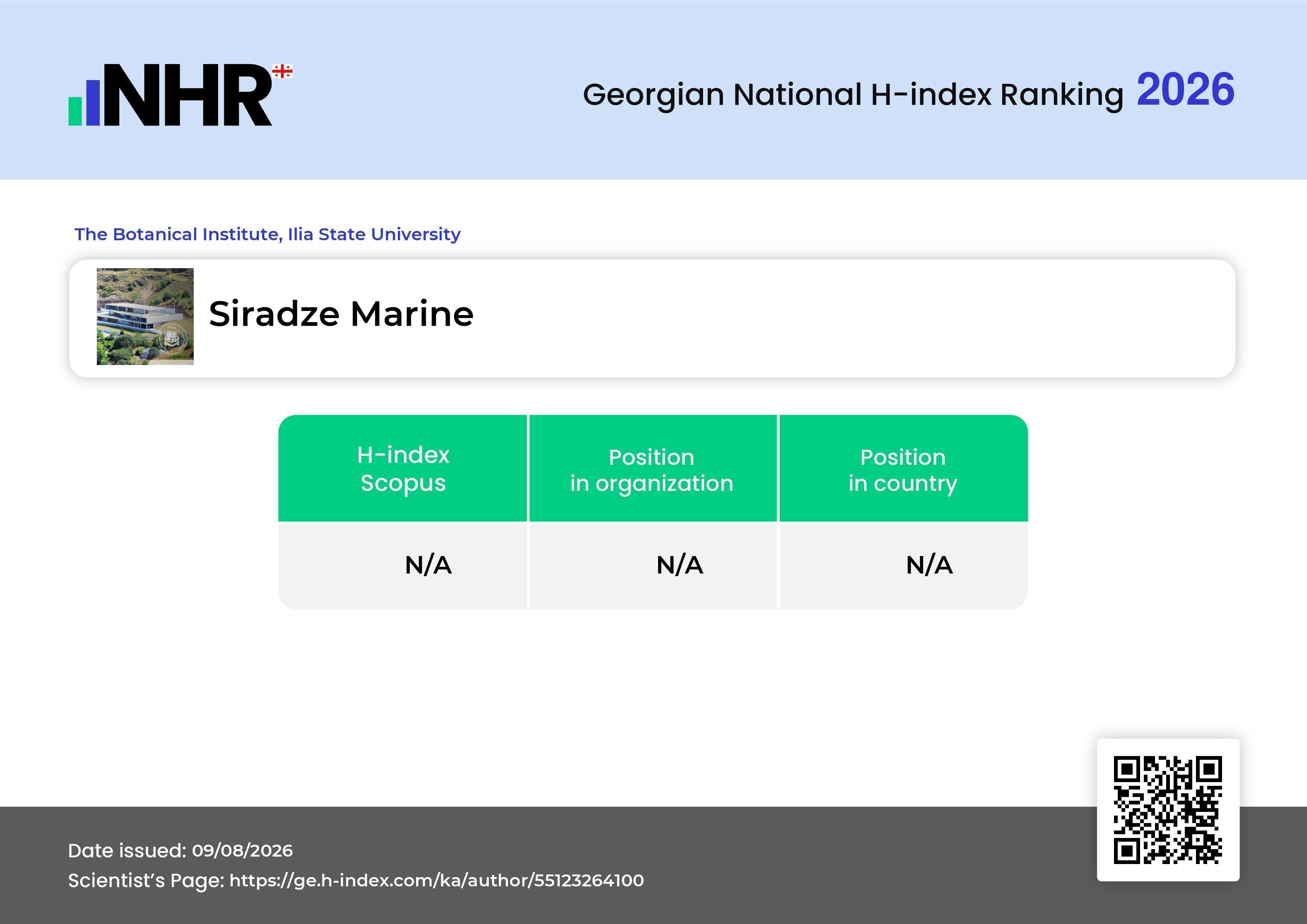 NHR

Georgian National H-index Ranking 2026

The Botanical Institute, Ilia State University

Siradze Marine

| H-index Scopus | Position in organization | Position in country |
|---|---|---|
| N/A | N/A | N/A |

Date issued: 09/08/2026
Scientist's Page: https://ge.h-index.com/ka/author/55123264100